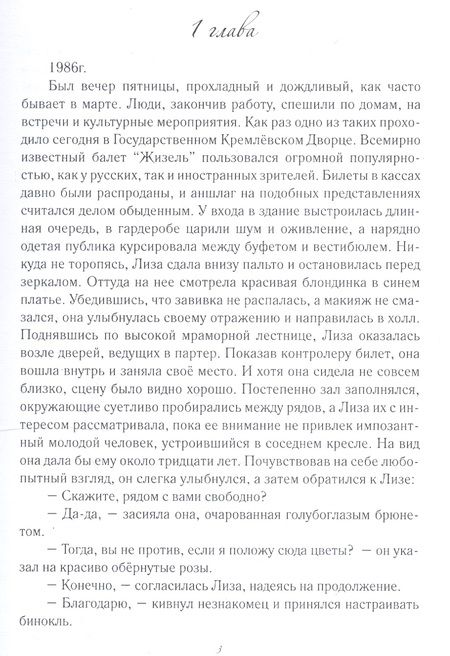 1 глава

1986г.

Был вечер пятницы, прохладный и дождливый, как часто бывает в марте. Люди, закончив работу, спешили по домам, на встречи и культурные мероприятия. Как раз одно из таких проходило сегодня в Государственном Кремлёвском Дворце. Всемирно известный балет “Жизель” пользовался огромной популярностью, как у русских, так и иностранных зрителей. Билеты в кассах давно были распроданы, и аншлаг на подобных представлениях считался делом обыденным. У входа в здание выстроилась длинная очередь, в гардеробе царили шум и оживление, а нарядно одетая публика курсировала между буфетом и вестибюлем. Никуда не торопясь, Лиза сдала внизу пальто и остановилась перед зеркалом. Оттуда на нее смотрела красивая блондинка в синем платье. Убедившись, что завивка не распалась, а макияж не смазался, она улыбнулась своему отражению и направилась в холл. Поднявшись по высокой мраморной лестнице, Лиза оказалась возле дверей, ведущих в партер. Показав контролеру билет, она вошла внутрь и заняла своё место. И хотя она сидела не совсем близко, сцену было видно хорошо. Постепенно зал заполнялся, окружающие суетливо пробирались между рядов, а Лиза их с интересом рассматривала, пока ее внимание не привлек импозантный молодой человек, устроившийся в соседнем кресле. На вид она дала бы ему около тридцати лет. Почувствовав на себе любопытный взгляд, он слегка улыбнулся, а затем обратился к Лизе:

— Скажите, рядом с вами свободно?

— Да-да, — засияла она, очарованная голубоглазым брюнетом.

— Тогда, вы не против, если я положу сюда цветы? — он указал на красиво обёрнутые розы.

— Конечно, — согласилась Лиза, надеясь на продолжение.

— Благодарю, — кивнул незнакомец и принялся настраивать бинокль.

3